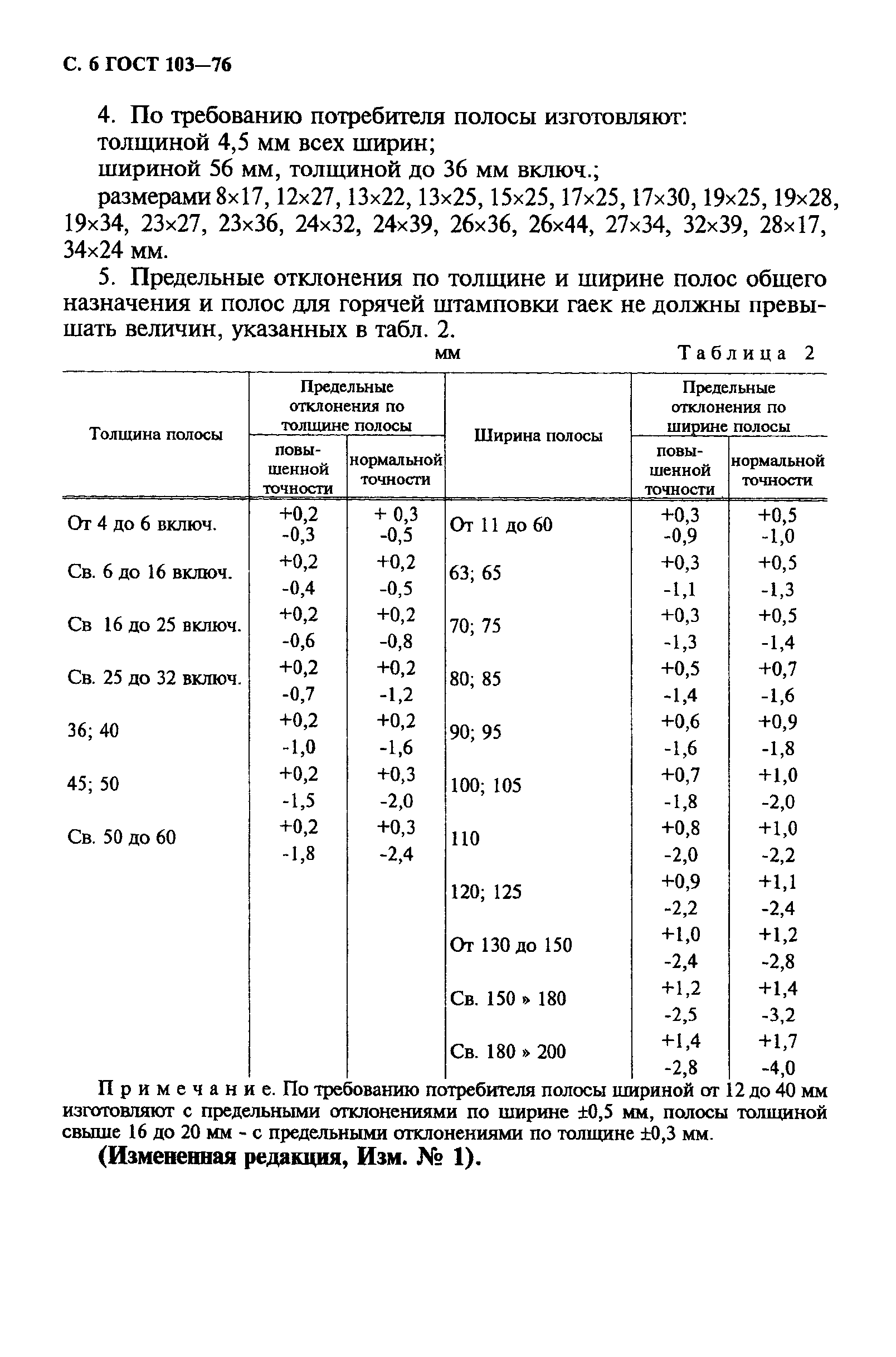 С. 6 ГОСТ 103—76

4. По требованию потребителя полосы изготовляют:
толщиной 4,5 мм всех ширин;
шириной 56 мм, толщиной до 36 мм включ.;
размерами 8×17, 12×27, 13×22, 13×25, 15×25, 17×25, 17×30, 19×25, 19×28, 19×34, 23×27, 23×36, 24×32, 24×39, 26×36, 26×44, 27×34, 32×39, 28×17, 34×24 мм.

5. Предельные отклонения по толщине и ширине полос общего назначения и полос для горячей штамповки гаек не должны превышать величин, указанных в табл. 2.

мм Таблица 2

| Толщина полосы | Предельные отклонения по толщине полосы: повышенной точности | Предельные отклонения по толщине полосы: нормальной точности | Ширина полосы | Предельные отклонения по ширине полосы: повышенной точности | Предельные отклонения по ширине полосы: нормальной точности |
|---|---|---|---|---|---|
| От 4 до 6 включ. | +0,2 -0,3 | + 0,3 -0,5 | От 11 до 60 | +0,3 -0,9 | +0,5 -1,0 |
| Св. 6 до 16 включ. | +0,2 -0,4 | +0,2 -0,5 | 63; 65 | +0,3 -1,1 | +0,5 -1,3 |
| Св 16 до 25 включ. | +0,2 -0,6 | +0,2 -0,8 | 70; 75 | +0,3 -1,3 | +0,5 -1,4 |
| Св. 25 до 32 включ. | +0,2 -0,7 | +0,2 -1,2 | 80; 85 | +0,5 -1,4 | +0,7 -1,6 |
| 36; 40 | +0,2 -1,0 | +0,2 -1,6 | 90; 95 | +0,6 -1,6 | +0,9 -1,8 |
| 45; 50 | +0,2 -1,5 | +0,3 -2,0 | 100; 105 | +0,7 -1,8 | +1,0 -2,0 |
| Св. 50 до 60 | +0,2 -1,8 | +0,3 -2,4 | 110 | +0,8 -2,0 | +1,0 -2,2 |
| | | | 120; 125 | +0,9 -2,2 | +1,1 -2,4 |
| | | | От 130 до 150 | +1,0 -2,4 | +1,2 -2,8 |
| | | | Св. 150 » 180 | +1,2 -2,5 | +1,4 -3,2 |
| | | | Св. 180 » 200 | +1,4 -2,8 | +1,7 -4,0 |

Примечание. По требованию потребителя полосы шириной от 12 до 40 мм изготовляют с предельными отклонениями по ширине ±0,5 мм, полосы толщиной свыше 16 до 20 мм - с предельными отклонениями по толщине ±0,3 мм.

(Измененная редакция, Изм. № 1).